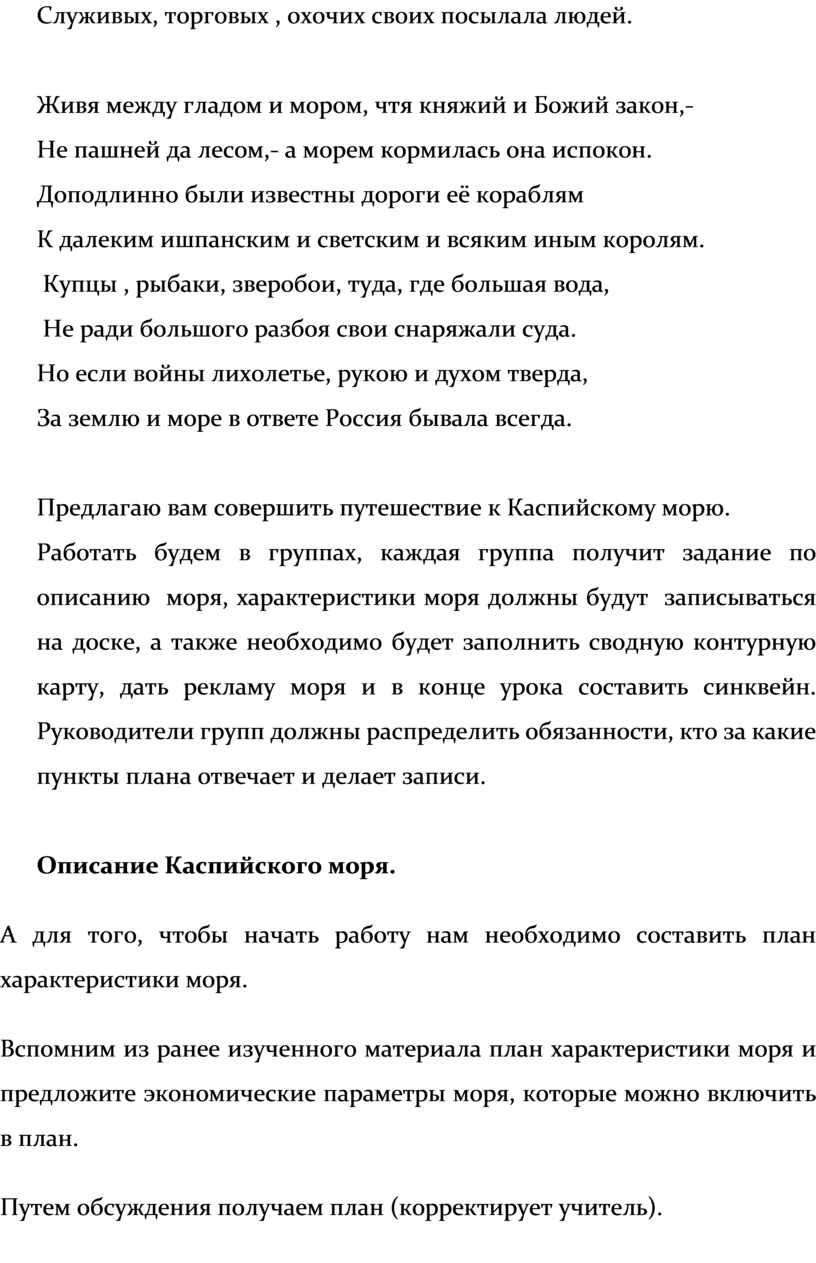 Служивых, торговых , охочих своих посылала людей.

Живя между гладом и мором, чтя княжий и Божий закон,-
Не пашней да лесом,- а морем кормилась она испокон.
Доподлинно были известны дороги её кораблям
К далеким ишпанским и светским и всяким иным королям.
Купцы , рыбаки, зверобои, туда, где большая вода,
Не ради большого разбоя свои снаряжали суда.
Но если войны лихолетье, рукою и духом тверда,
За землю и море в ответе Россия бывала всегда.

Предлагаю вам совершить путешествие к Каспийскому морю. Работать будем в группах, каждая группа получит задание по описанию моря, характеристики моря должны будут записываться на доске, а также необходимо будет заполнить сводную контурную карту, дать рекламу моря и в конце урока составить синквейн. Руководители групп должны распределить обязанности, кто за какие пункты плана отвечает и делает записи.

Описание Каспийского моря.

А для того, чтобы начать работу нам необходимо составить план характеристики моря.

Вспомним из ранее изученного материала план характеристики моря и предложите экономические параметры моря, которые можно включить в план.

Путем обсуждения получаем план (корректирует учитель).